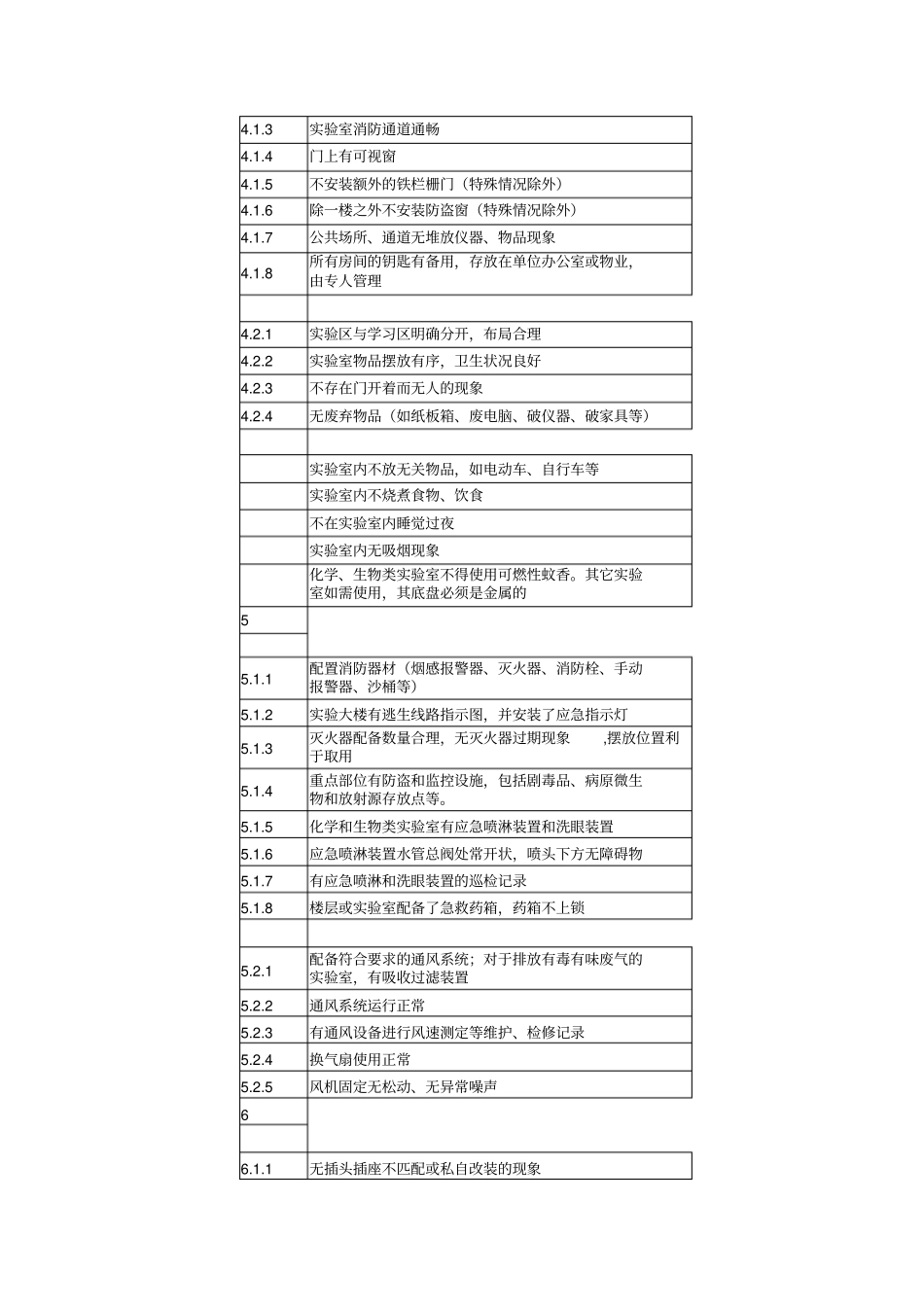 | | |
|---|---|
| 4.1.3 | 实验室消防通道通畅 |
| 4.1.4 | 门上有可视窗 |
| 4.1.5 | 不安装额外的铁栏栅门（特殊情况除外） |
| 4.1.6 | 除一楼之外不安装防盗窗（特殊情况除外） |
| 4.1.7 | 公共场所、通道无堆放仪器、物品现象 |
| 4.1.8 | 所有房间的钥匙有备用，存放在单位办公室或物业，由专人管理 |
| | |
| 4.2.1 | 实验区与学习区明确分开，布局合理 |
| 4.2.2 | 实验室物品摆放有序，卫生状况良好 |
| 4.2.3 | 不存在门开着而无人的现象 |
| 4.2.4 | 无废弃物品（如纸板箱、废电脑、破仪器、破家具等） |
| | |
| | 实验室内不放无关物品，如电动车、自行车等 |
| | 实验室内不烧煮食物、饮食 |
| | 不在实验室内睡觉过夜 |
| | 实验室内无吸烟现象 |
| | 化学、生物类实验室不得使用可燃性蚊香。其它实验室如需使用，其底盘必须是金属的 |
| 5 | |
| | |
| 5.1.1 | 配置消防器材（烟感报警器、灭火器、消防栓、手动报警器、沙桶等） |
| 5.1.2 | 实验大楼有逃生线路指示图，并安装了应急指示灯 |
| 5.1.3 | 灭火器配备数量合理，无灭火器过期现象 ,摆放位置利于取用 |
| 5.1.4 | 重点部位有防盗和监控设施，包括剧毒品、病原微生物和放射源存放点等。 |
| 5.1.5 | 化学和生物类实验室有应急喷淋装置和洗眼装置 |
| 5.1.6 | 应急喷淋装置水管总阀处常开状，喷头下方无障碍物 |
| 5.1.7 | 有应急喷淋和洗眼装置的巡检记录 |
| 5.1.8 | 楼层或实验室配备了急救药箱，药箱不上锁 |
| | |
| 5.2.1 | 配备符合要求的通风系统；对于排放有毒有味废气的实验室，有吸收过滤装置 |
| 5.2.2 | 通风系统运行正常 |
| 5.2.3 | 有通风设备进行风速测定等维护、检修记录 |
| 5.2.4 | 换气扇使用正常 |
| 5.2.5 | 风机固定无松动、无异常噪声 |
| 6 | |
| | |
| 6.1.1 | 无插头插座不匹配或私自改装的现象 |